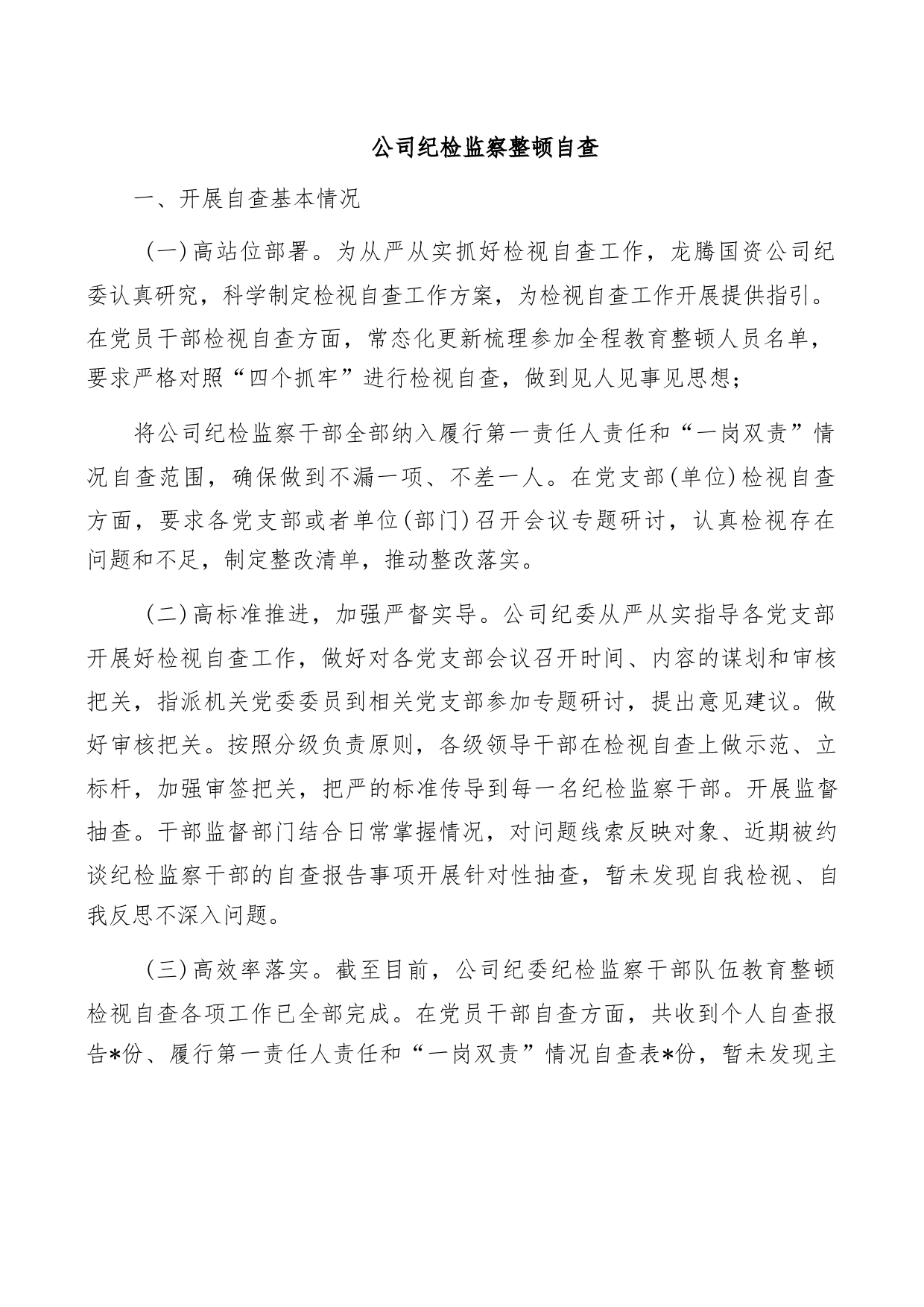 公司纪检监察整顿自查

一、开展自查基本情况

（一）高站位部署。为从严从实抓好检视自查工作，龙腾国资公司纪委认真研究，科学制定检视自查工作方案，为检视自查工作开展提供指引。在党员干部检视自查方面，常态化更新梳理参加全程教育整顿人员名单，要求严格对照“四个抓牢”进行检视自查，做到见人见事见思想；

将公司纪检监察干部全部纳入履行第一责任人责任和“一岗双责”情况自查范围，确保做到不漏一项、不差一人。在党支部（单位）检视自查方面，要求各党支部或者单位（部门）召开会议专题研讨，认真检视存在问题和不足，制定整改清单，推动整改落实。

（二）高标准推进，加强严督实导。公司纪委从严从实指导各党支部开展好检视自查工作，做好对各党支部会议召开时间、内容的谋划和审核把关，指派机关党委委员到相关党支部参加专题研讨，提出意见建议。做好审核把关。按照分级负责原则，各级领导干部在检视自查上做示范、立标杆，加强审签把关，把严的标准传导到每一名纪检监察干部。开展监督抽查。干部监督部门结合日常掌握情况，对问题线索反映对象、近期被约谈纪检监察干部的自查报告事项开展针对性抽查，暂未发现自我检视、自我反思不深入问题。

（三）高效率落实。截至目前，公司纪委纪检监察干部队伍教育整顿检视自查各项工作已全部完成。在党员干部自查方面，共收到个人自查报告*份、履行第一责任人责任和“一岗双责”情况自查表*份，暂未发现主